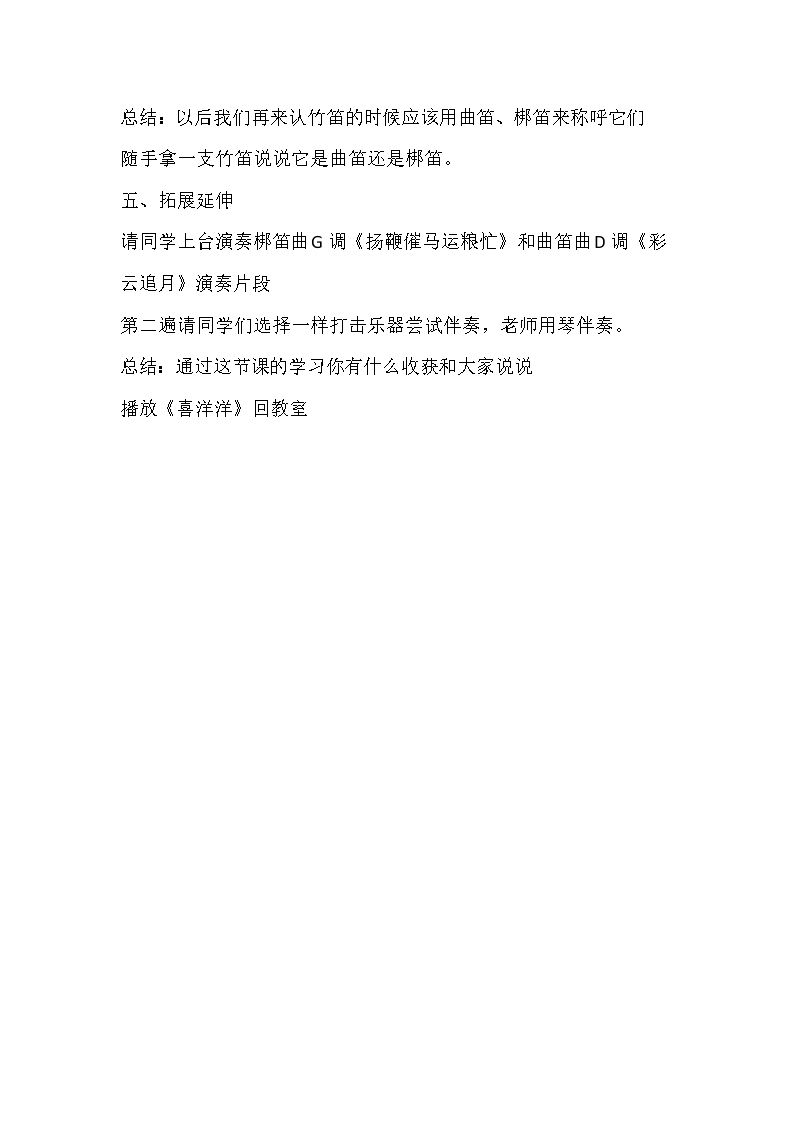 总结：以后我们再来认竹笛的时候应该用曲笛、梆笛来称呼它们

随手拿一支竹笛说说它是曲笛还是梆笛。

五、拓展延伸

请同学上台演奏梆笛曲G调《扬鞭催马运粮忙》和曲笛曲D调《彩云追月》演奏片段

第二遍请同学们选择一样打击乐器尝试伴奏，老师用琴伴奏。

总结：通过这节课的学习你有什么收获和大家说说

播放《喜洋洋》回教室